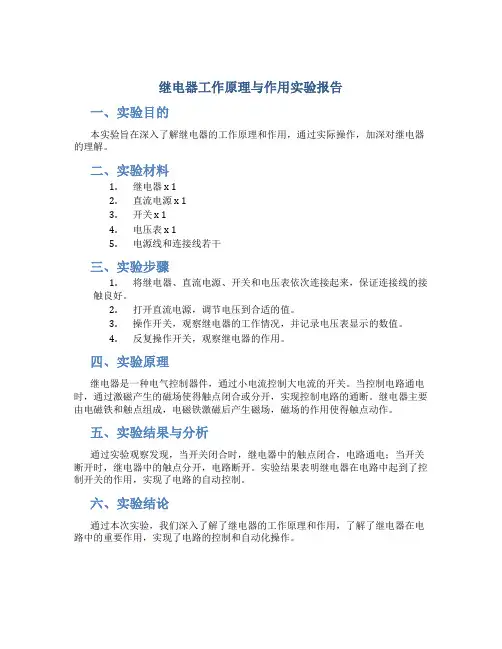 继电器工作原理与作用实验报告

一、实验目的

本实验旨在深入了解继电器的工作原理和作用，通过实际操作，加深对继电器的理解。

二、实验材料

1. 继电器 x 1
2. 直流电源 x 1
3. 开关 x 1
4. 电压表 x 1
5. 电源线和连接线若干

三、实验步骤

1. 将继电器、直流电源、开关和电压表依次连接起来，保证连接线的接触良好。
2. 打开直流电源，调节电压到合适的值。
3. 操作开关，观察继电器的工作情况，并记录电压表显示的数值。
4. 反复操作开关，观察继电器的作用。

四、实验原理

继电器是一种电气控制器件，通过小电流控制大电流的开关。当控制电路通电时，通过激磁产生的磁场使得触点闭合或分开，实现控制电路的通断。继电器主要由电磁铁和触点组成，电磁铁激磁后产生磁场，磁场的作用使得触点动作。

五、实验结果与分析

通过实验观察发现，当开关闭合时，继电器中的触点闭合，电路通电；当开关断开时，继电器中的触点分开，电路断开。实验结果表明继电器在电路中起到了控制开关的作用，实现了电路的自动控制。

六、实验结论

通过本次实验，我们深入了解了继电器的工作原理和作用，了解了继电器在电路中的重要作用，实现了电路的控制和自动化操作。